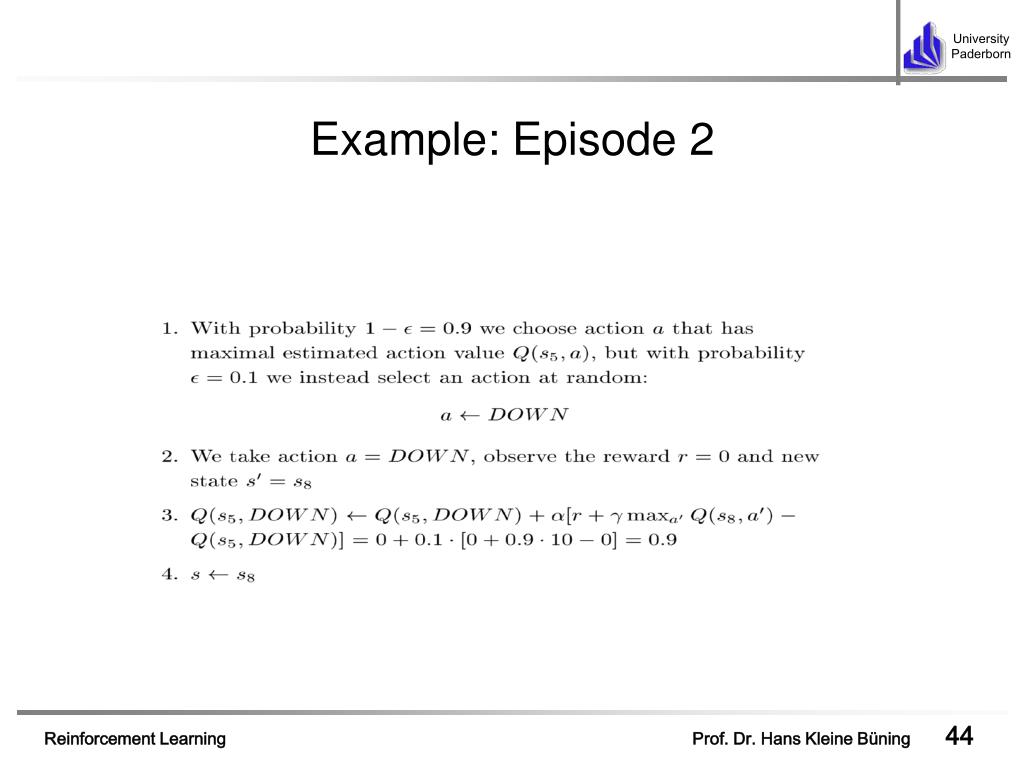 University Paderborn

Example: Episode 2

1. With probability $1 - \epsilon = 0.9$ we choose action $a$ that has maximal estimated action value $Q(s_5, a)$, but with probability $\epsilon = 0.1$ we instead select an action at random:

$a \leftarrow DOWN$

2. We take action $a = DOWN$, observe the reward $r = 0$ and new state $s' = s_8$

3. $Q(s_5, DOWN) \leftarrow Q(s_5, DOWN) + \alpha[r + \gamma \max_{a'} Q(s_8, a') - Q(s_5, DOWN)] = 0 + 0.1 \cdot [0 + 0.9 \cdot 10 - 0] = 0.9$

4. $s \leftarrow s_8$

Reinforcement Learning

Prof. Dr. Hans Kleine Büning

44